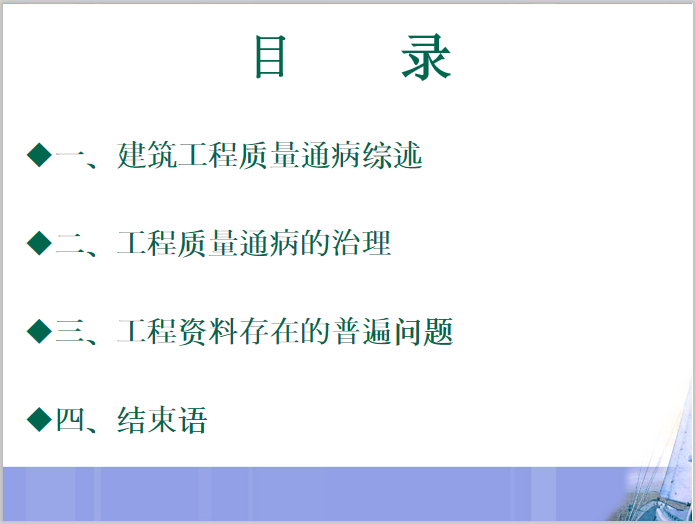 目　　录

◆一、建筑工程质量通病综述

◆二、工程质量通病的治理

◆三、工程资料存在的普遍问题

◆四、结束语